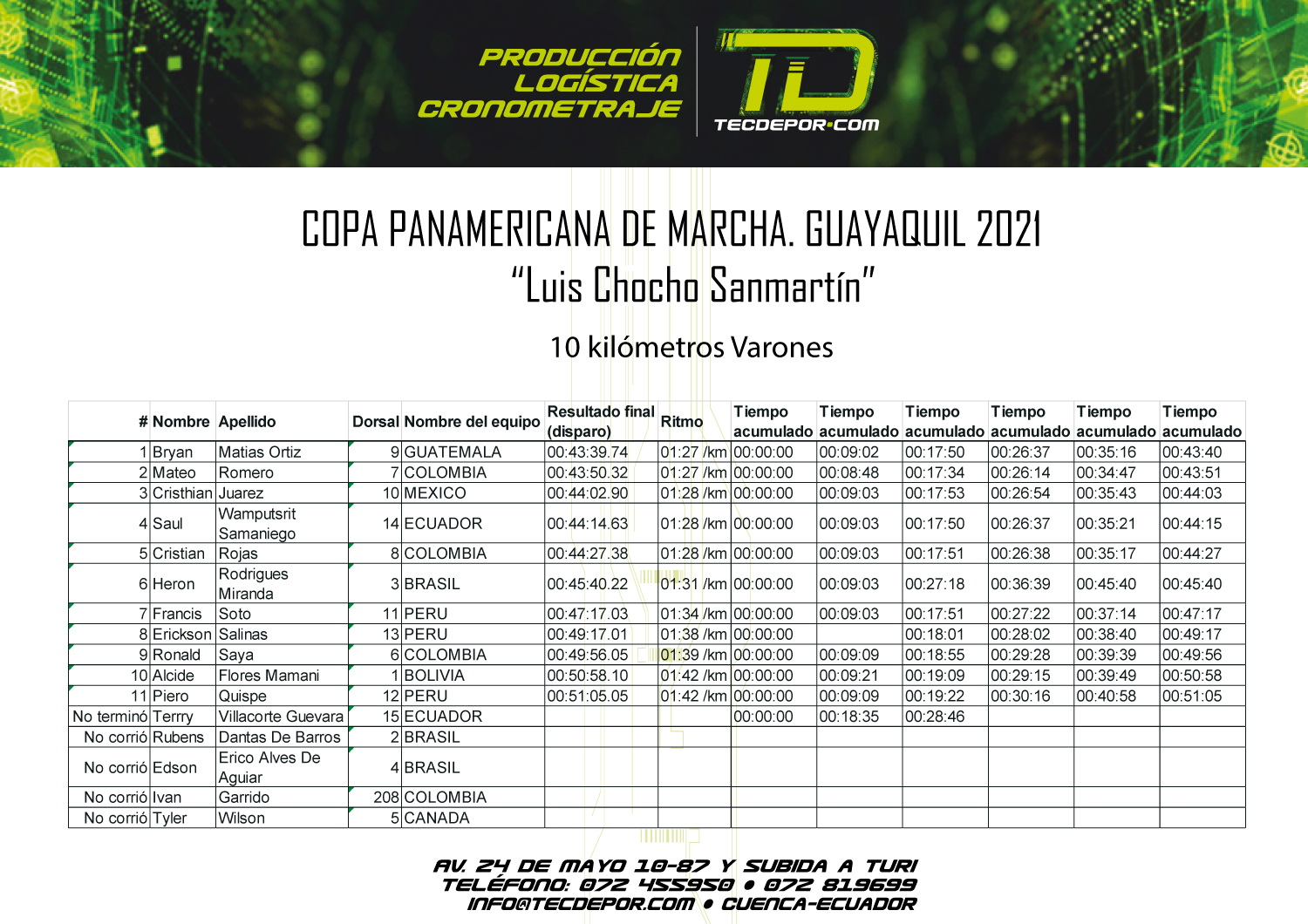 PRODUCCIÓN
LOGÍSTICA
CRONOMETRAJE

TD
TECDEPOR•COM

COPA PANAMERICANA DE MARCHA. GUAYAQUIL 2021
"Luis Chocho Sanmartín"

10 kilómetros Varones

| # | Nombre | Apellido | Dorsal | Nombre del equipo | Resultado final (disparo) | Ritmo | Tiempo acumulado | Tiempo acumulado | Tiempo acumulado | Tiempo acumulado | Tiempo acumulado | Tiempo acumulado |
|---|---|---|---|---|---|---|---|---|---|---|---|---|
| 1 | Bryan | Matias Ortiz | 9 | GUATEMALA | 00:43:39.74 | 01:27 /km | 00:00:00 | 00:09:02 | 00:17:50 | 00:26:37 | 00:35:16 | 00:43:40 |
| 2 | Mateo | Romero | 7 | COLOMBIA | 00:43:50.32 | 01:27 /km | 00:00:00 | 00:08:48 | 00:17:34 | 00:26:14 | 00:34:47 | 00:43:51 |
| 3 | Cristhian | Juarez | 10 | MEXICO | 00:44:02.90 | 01:28 /km | 00:00:00 | 00:09:03 | 00:17:53 | 00:26:54 | 00:35:43 | 00:44:03 |
| 4 | Saul | Wamputsrit Samaniego | 14 | ECUADOR | 00:44:14.63 | 01:28 /km | 00:00:00 | 00:09:03 | 00:17:50 | 00:26:37 | 00:35:21 | 00:44:15 |
| 5 | Cristian | Rojas | 8 | COLOMBIA | 00:44:27.38 | 01:28 /km | 00:00:00 | 00:09:03 | 00:17:51 | 00:26:38 | 00:35:17 | 00:44:27 |
| 6 | Heron | Rodrigues Miranda | 3 | BRASIL | 00:45:40.22 | 01:31 /km | 00:00:00 | 00:09:03 | 00:27:18 | 00:36:39 | 00:45:40 | 00:45:40 |
| 7 | Francis | Soto | 11 | PERU | 00:47:17.03 | 01:34 /km | 00:00:00 | 00:09:03 | 00:17:51 | 00:27:22 | 00:37:14 | 00:47:17 |
| 8 | Erickson | Salinas | 13 | PERU | 00:49:17.01 | 01:38 /km | 00:00:00 | | 00:18:01 | 00:28:02 | 00:38:40 | 00:49:17 |
| 9 | Ronald | Saya | 6 | COLOMBIA | 00:49:56.05 | 01:39 /km | 00:00:00 | 00:09:09 | 00:18:55 | 00:29:28 | 00:39:39 | 00:49:56 |
| 10 | Alcide | Flores Mamani | 1 | BOLIVIA | 00:50:58.10 | 01:42 /km | 00:00:00 | 00:09:21 | 00:19:09 | 00:29:15 | 00:39:49 | 00:50:58 |
| 11 | Piero | Quispe | 12 | PERU | 00:51:05.05 | 01:42 /km | 00:00:00 | 00:09:09 | 00:19:22 | 00:30:16 | 00:40:58 | 00:51:05 |
| No terminó | Terrry | Villacorte Guevara | 15 | ECUADOR | | | 00:00:00 | 00:18:35 | 00:28:46 | | | |
| No corrió | Rubens | Dantas De Barros | 2 | BRASIL | | | | | | | | |
| No corrió | Edson | Erico Alves De Aguiar | 4 | BRASIL | | | | | | | | |
| No corrió | Ivan | Garrido | 208 | COLOMBIA | | | | | | | | |
| No corrió | Tyler | Wilson | 5 | CANADA | | | | | | | | |

AV. 24 DE MAYO 10-87 Y SUBIDA A TURI
TELÉFONO: 072 455950 • 072 819699
INFO@TECDEPOR.COM • CUENCA-ECUADOR